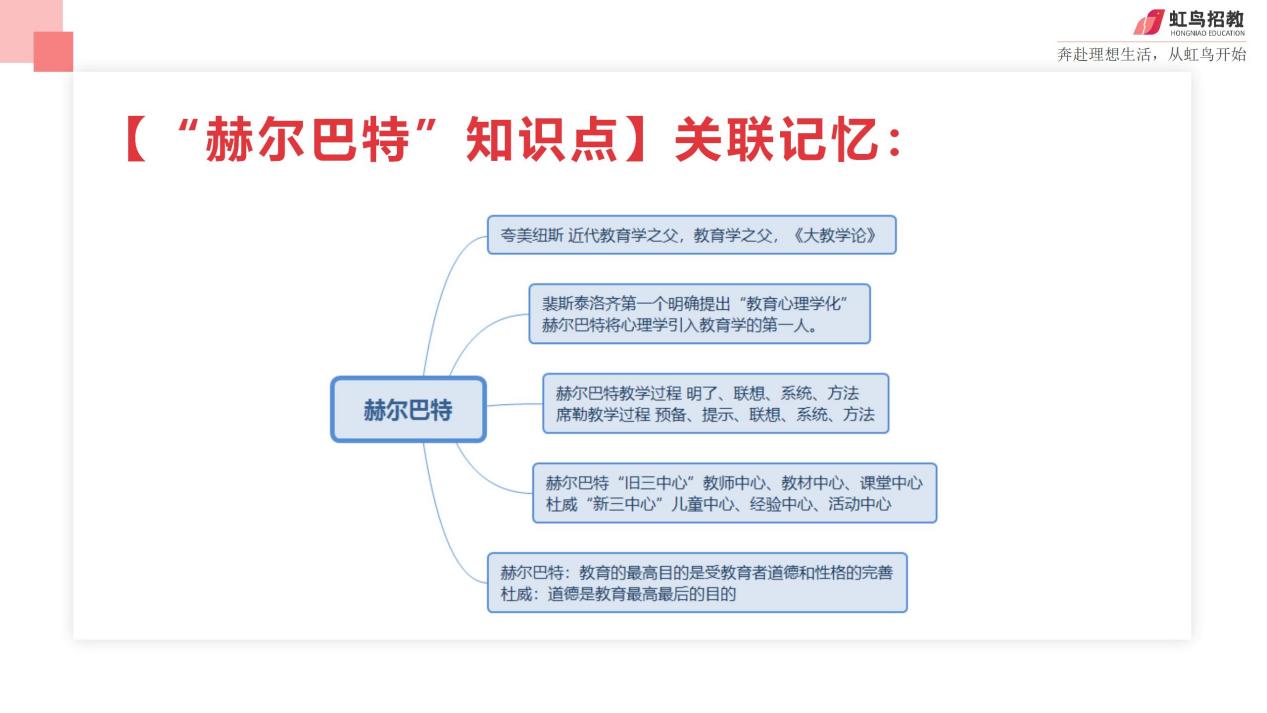 虹鸟招教
HONGNIAO EDUCATION
奔赴理想生活，从虹鸟开始

【“赫尔巴特”知识点】关联记忆：

赫尔巴特

夸美纽斯 近代教育学之父，教育学之父，《大教学论》

裴斯泰洛齐第一个明确提出“教育心理学化”
赫尔巴特将心理学引入教育学的第一人。

赫尔巴特教学过程 明了、联想、系统、方法
席勒教学过程 预备、提示、联想、系统、方法

赫尔巴特“旧三中心”教师中心、教材中心、课堂中心
杜威“新三中心”儿童中心、经验中心、活动中心

赫尔巴特：教育的最高目的是受教育者道德和性格的完善
杜威：道德是教育最高最后的目的